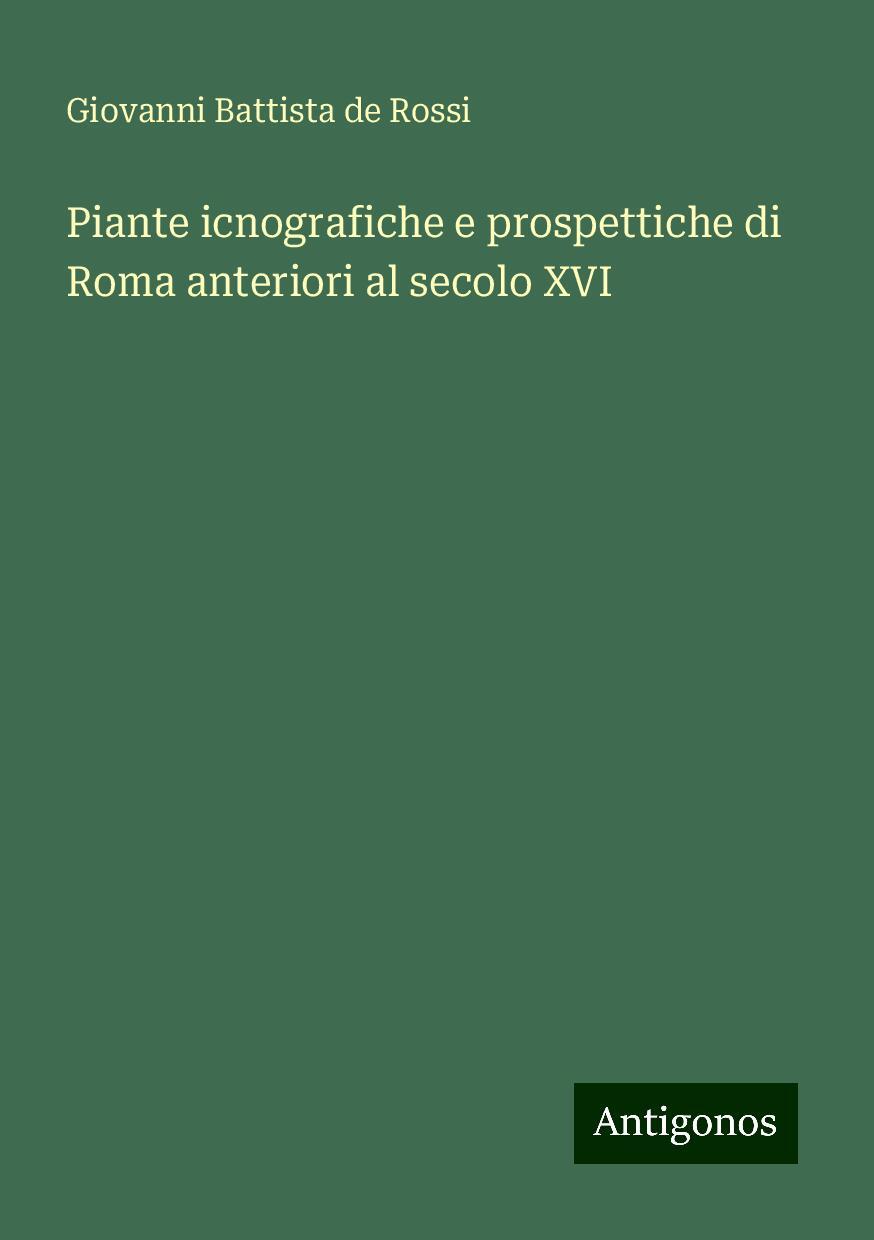 Giovanni Battista de Rossi

Piante icnografiche e prospettiche di Roma anteriori al secolo XVI

Antigonos